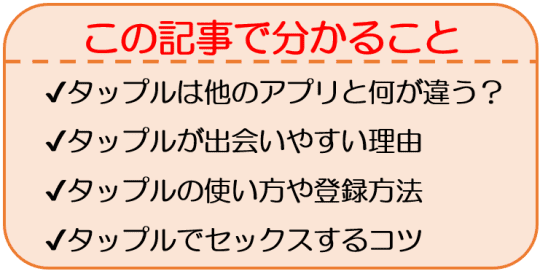 この記事で分かること

✔タップルは他のアプリと何が違う？

✔タップルが出会いやすい理由

✔タップルの使い方や登録方法

✔タップルでセックスするコツ